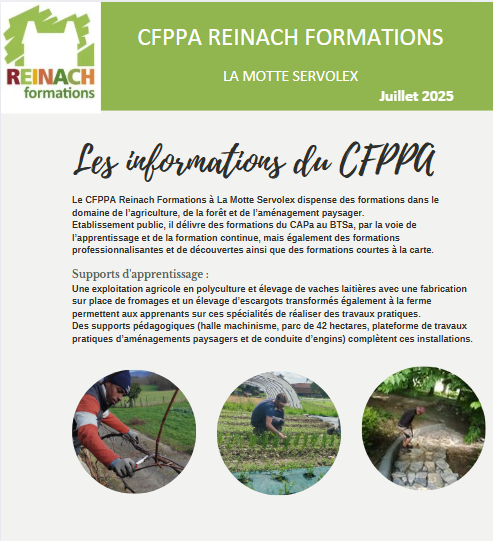 REINACH formations

CFPPA REINACH FORMATIONS

LA MOTTE SERVOLEX

Juillet 2025

Les informations du CFPPA

Le CFPPA Reinach Formations à La Motte Servolex dispense des formations dans le domaine de l'agriculture, de la forêt et de l'aménagement paysager.
Etablissement public, il délivre des formations du CAPa au BTSa, par la voie de l'apprentissage et de la formation continue, mais également des formations professionnalisantes et de découvertes ainsi que des formations courtes à la carte.

Supports d'apprentissage :
Une exploitation agricole en polyculture et élevage de vaches laitières avec une fabrication sur place de fromages et un élevage d'escargots transformés également à la ferme permettent aux apprenants sur ces spécialités de réaliser des travaux pratiques.
Des supports pédagogiques (halle machinisme, parc de 42 hectares, plateforme de travaux pratiques d'aménagements paysagers et de conduite d'engins) complètent ces installations.